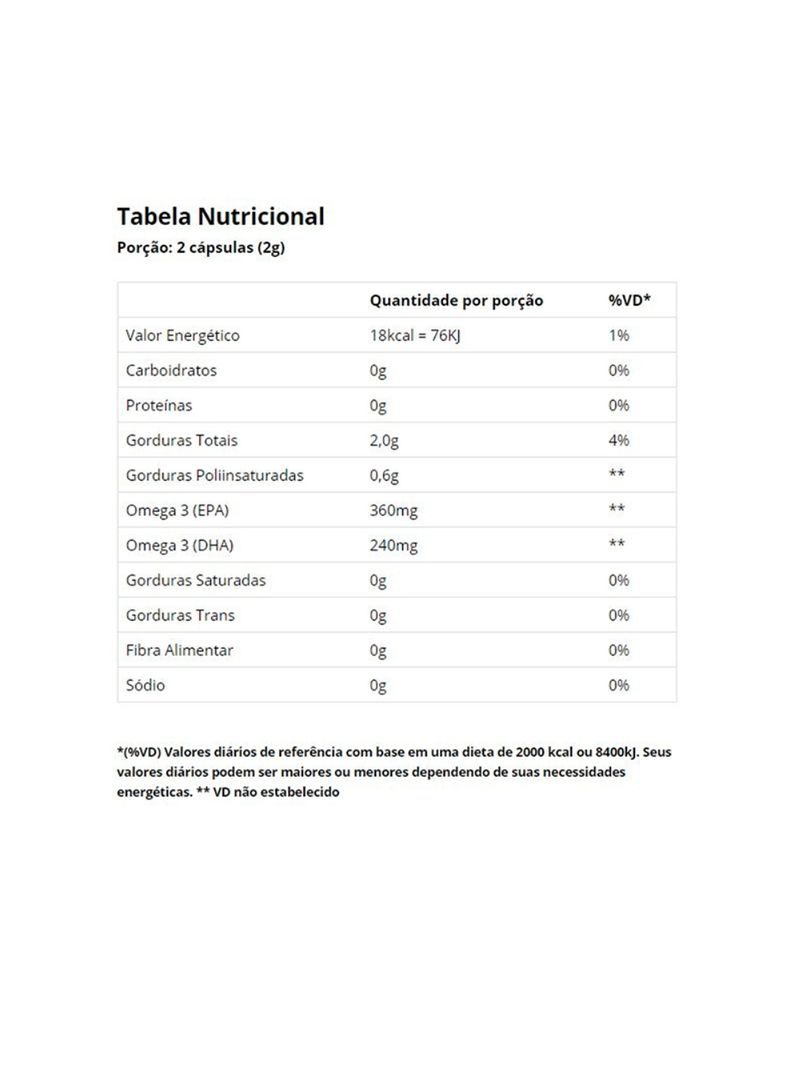 Tabela Nutricional
Porção: 2 cápsulas (2g)

| | Quantidade por porção | %VD* |
|---|---|---|
| Valor Energético | 18kcal = 76KJ | 1% |
| Carboidratos | 0g | 0% |
| Proteínas | 0g | 0% |
| Gorduras Totais | 2,0g | 4% |
| Gorduras Poliinsaturadas | 0,6g | ** |
| Omega 3 (EPA) | 360mg | ** |
| Omega 3 (DHA) | 240mg | ** |
| Gorduras Saturadas | 0g | 0% |
| Gorduras Trans | 0g | 0% |
| Fibra Alimentar | 0g | 0% |
| Sódio | 0g | 0% |

*(%VD) Valores diários de referência com base em uma dieta de 2000 kcal ou 8400kJ. Seus valores diários podem ser maiores ou menores dependendo de suas necessidades energéticas. ** VD não estabelecido